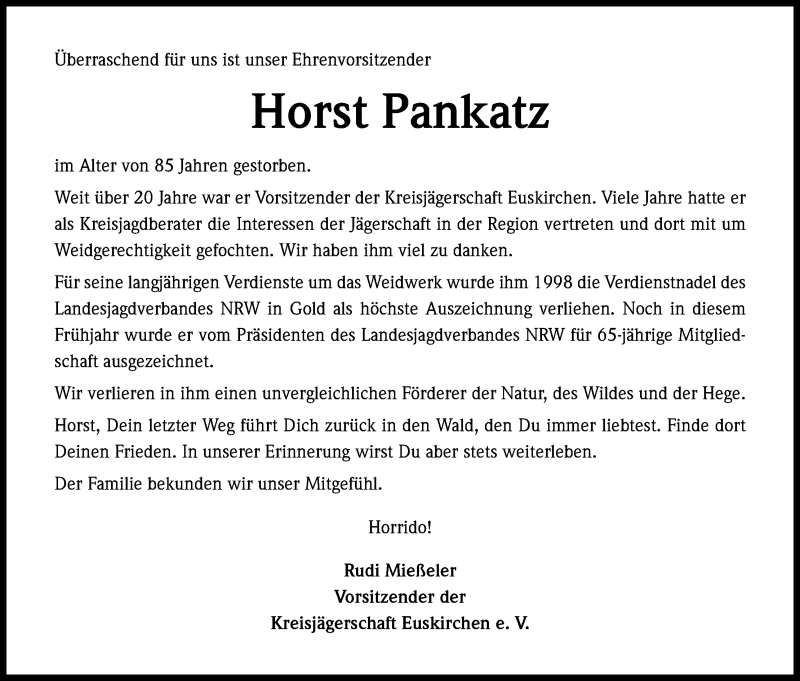 Überraschend für uns ist unser Ehrenvorsitzender

Horst Pankatz

im Alter von 85 Jahren gestorben.

Weit über 20 Jahre war er Vorsitzender der Kreisjägerschaft Euskirchen. Viele Jahre hatte er als Kreisjagdberater die Interessen der Jägerschaft in der Region vertreten und dort mit um Weidgerechtigkeit gefochten. Wir haben ihm viel zu danken.

Für seine langjährigen Verdienste um das Weidwerk wurde ihm 1998 die Verdienstnadel des Landesjagdverbandes NRW in Gold als höchste Auszeichnung verliehen. Noch in diesem Frühjahr wurde er vom Präsidenten des Landesjagdverbandes NRW für 65-jährige Mitgliedschaft ausgezeichnet.

Wir verlieren in ihm einen unvergleichlichen Förderer der Natur, des Wildes und der Hege.

Horst, Dein letzter Weg führt Dich zurück in den Wald, den Du immer liebtest. Finde dort Deinen Frieden. In unserer Erinnerung wirst Du aber stets weiterleben.

Der Familie bekunden wir unser Mitgefühl.

Horrido!

Rudi Mießeler
Vorsitzender der
Kreisjägerschaft Euskirchen e. V.